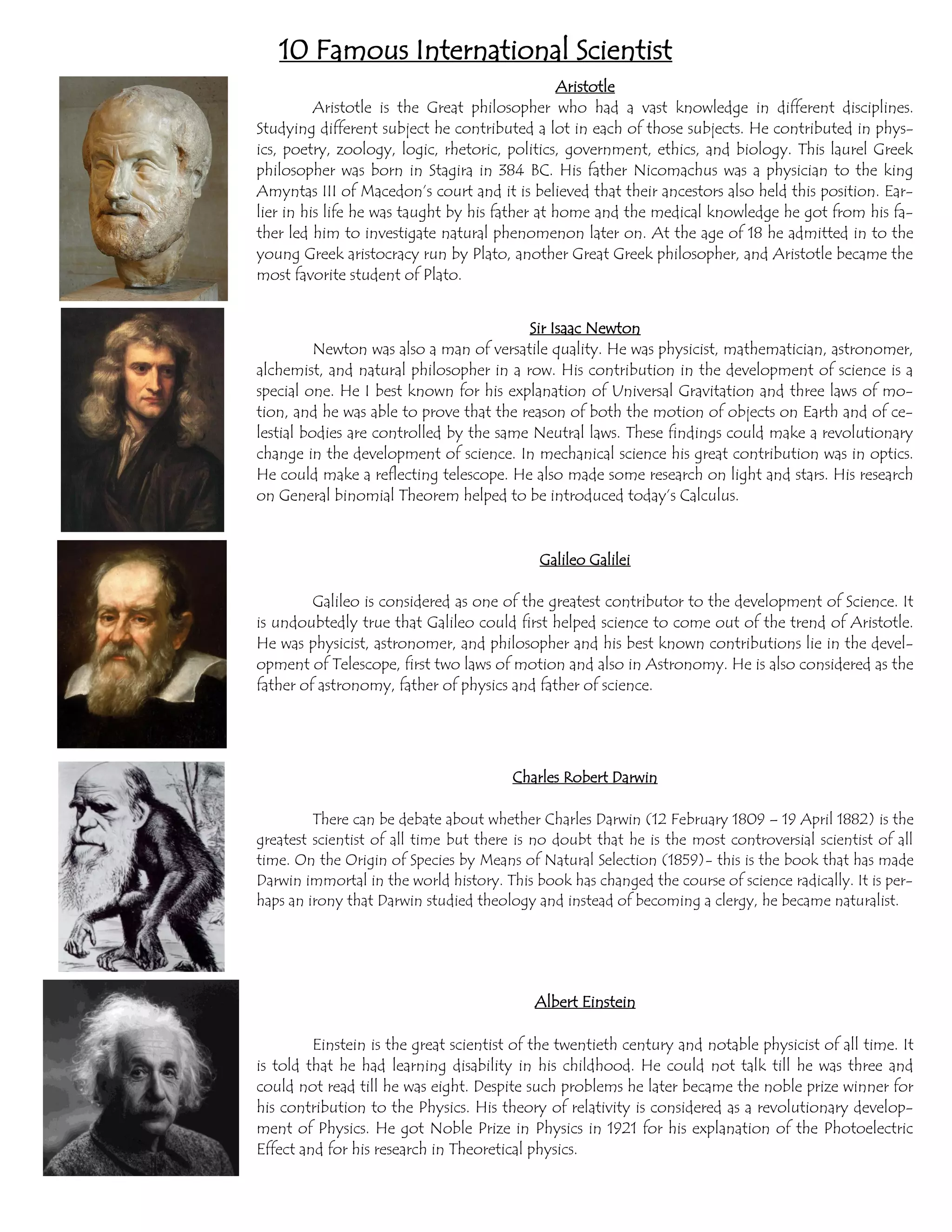 10 Famous International Scientist

Aristotle

Aristotle is the Great philosopher who had a vast knowledge in different disciplines. Studying different subject he contributed a lot in each of those subjects. He contributed in physics, poetry, zoology, logic, rhetoric, politics, government, ethics, and biology. This laurel Greek philosopher was born in Stagira in 384 BC. His father Nicomachus was a physician to the king Amyntas III of Macedon's court and it is believed that their ancestors also held this position. Earlier in his life he was taught by his father at home and the medical knowledge he got from his father led him to investigate natural phenomenon later on. At the age of 18 he admitted in to the young Greek aristocracy run by Plato, another Great Greek philosopher, and Aristotle became the most favorite student of Plato.

Sir Isaac Newton

Newton was also a man of versatile quality. He was physicist, mathematician, astronomer, alchemist, and natural philosopher in a row. His contribution in the development of science is a special one. He I best known for his explanation of Universal Gravitation and three laws of motion, and he was able to prove that the reason of both the motion of objects on Earth and of celestial bodies are controlled by the same Neutral laws. These findings could make a revolutionary change in the development of science. In mechanical science his great contribution was in optics. He could make a reflecting telescope. He also made some research on light and stars. His research on General binomial Theorem helped to be introduced today's Calculus.

Galileo Galilei

Galileo is considered as one of the greatest contributor to the development of Science. It is undoubtedly true that Galileo could first helped science to come out of the trend of Aristotle. He was physicist, astronomer, and philosopher and his best known contributions lie in the development of Telescope, first two laws of motion and also in Astronomy. He is also considered as the father of astronomy, father of physics and father of science.

Charles Robert Darwin

There can be debate about whether Charles Darwin (12 February 1809 – 19 April 1882) is the greatest scientist of all time but there is no doubt that he is the most controversial scientist of all time. On the Origin of Species by Means of Natural Selection (1859)- this is the book that has made Darwin immortal in the world history. This book has changed the course of science radically. It is perhaps an irony that Darwin studied theology and instead of becoming a clergy, he became naturalist.

Albert Einstein

Einstein is the great scientist of the twentieth century and notable physicist of all time. It is told that he had learning disability in his childhood. He could not talk till he was three and could not read till he was eight. Despite such problems he later became the noble prize winner for his contribution to the Physics. His theory of relativity is considered as a revolutionary development of Physics. He got Noble Prize in Physics in 1921 for his explanation of the Photoelectric Effect and for his research in Theoretical physics.